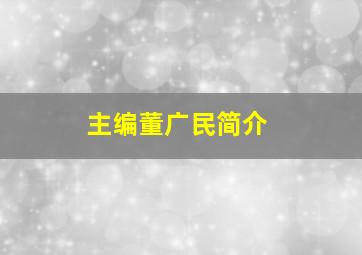 主编董广民简介